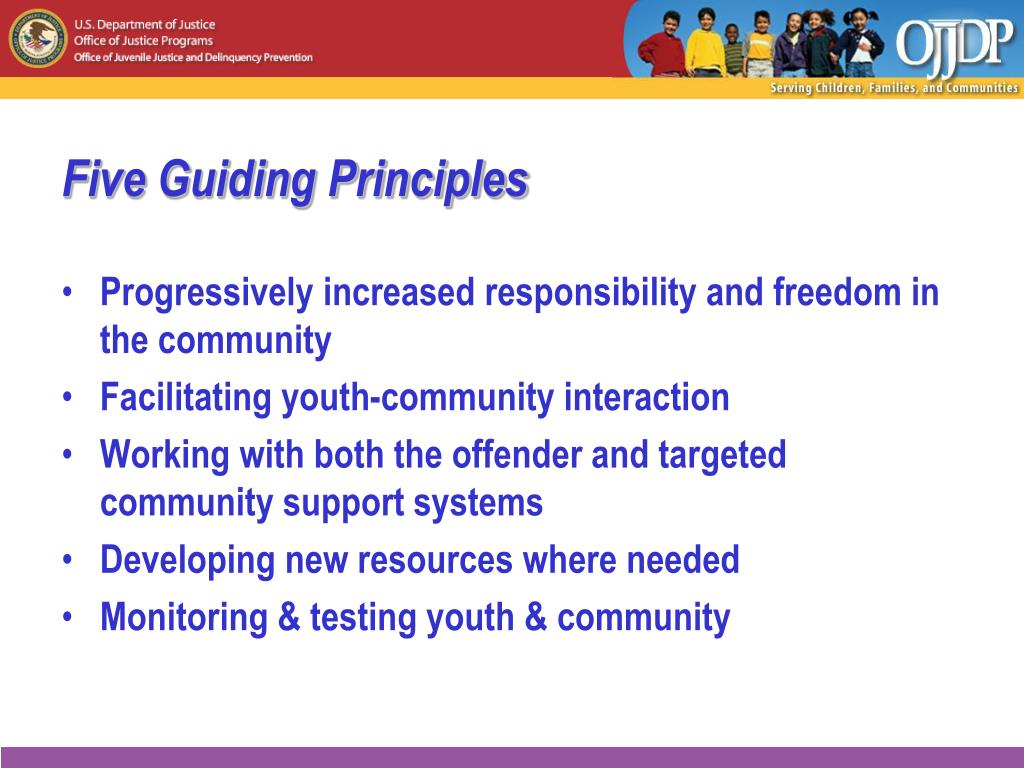 U.S. Department of Justice
Office of Justice Programs
Office of Juvenile Justice and Delinquency Prevention

OJJDP
Serving Children, Families, and Communities

Five Guiding Principles

• Progressively increased responsibility and freedom in the community
• Facilitating youth-community interaction
• Working with both the offender and targeted community support systems
• Developing new resources where needed
• Monitoring & testing youth & community